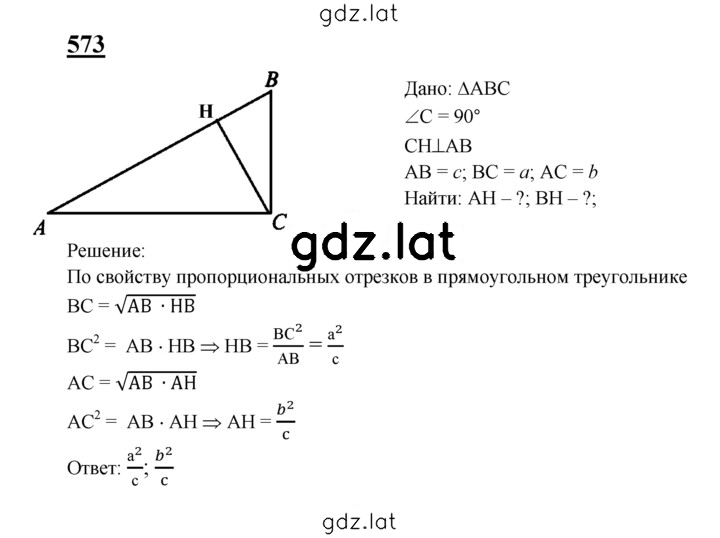 gdz.lat

573

B
H
A
C

Дано: $\Delta ABC$
$\angle C = 90°$
$CH \perp AB$
$AB = c$; $BC = a$; $AC = b$
Найти: AH – ?; BH – ?;

gdz.lat

Решение:
По свойству пропорциональных отрезков в прямоугольном треугольнике
$BC = \sqrt{AB \cdot HB}$
$BC^2 = AB \cdot HB \Rightarrow HB = \frac{BC^2}{AB} = \frac{a^2}{c}$
$AC = \sqrt{AB \cdot AH}$
$AC^2 = AB \cdot AH \Rightarrow AH = \frac{b^2}{c}$
Ответ: $\frac{a^2}{c}$; $\frac{b^2}{c}$

gdz.lat